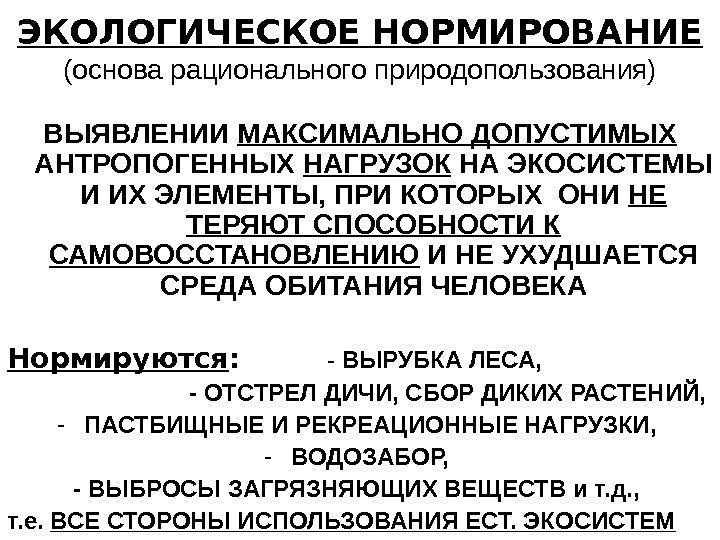 ЭКОЛОГИЧЕСКОЕ НОРМИРОВАНИЕ
(основа рационального природопользования)

ВЫЯВЛЕНИИ МАКСИМАЛЬНО ДОПУСТИМЫХ АНТРОПОГЕННЫХ НАГРУЗОК НА ЭКОСИСТЕМЫ И ИХ ЭЛЕМЕНТЫ, ПРИ КОТОРЫХ ОНИ НЕ ТЕРЯЮТ СПОСОБНОСТИ К САМОВОССТАНОВЛЕНИЮ И НЕ УХУДШАЕТСЯ СРЕДА ОБИТАНИЯ ЧЕЛОВЕКА

Нормируются: - ВЫРУБКА ЛЕСА,
- ОТСТРЕЛ ДИЧИ, СБОР ДИКИХ РАСТЕНИЙ,
- ПАСТБИЩНЫЕ И РЕКРЕАЦИОННЫЕ НАГРУЗКИ,
- ВОДОЗАБОР,
- ВЫБРОСЫ ЗАГРЯЗНЯЮЩИХ ВЕЩЕСТВ и т.д.,
т.е. ВСЕ СТОРОНЫ ИСПОЛЬЗОВАНИЯ ЕСТ. ЭКОСИСТЕМ